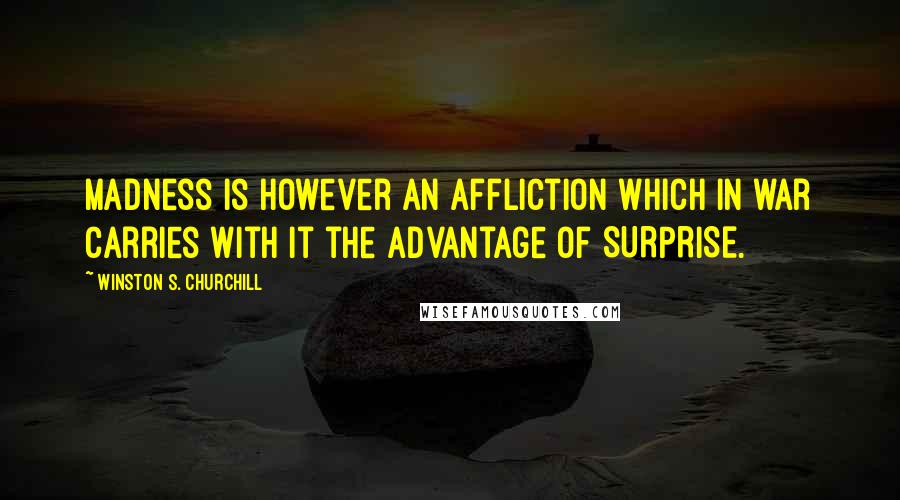 MADNESS IS HOWEVER AN AFFLICTION WHICH IN WAR CARRIES WITH IT THE ADVANTAGE OF SURPRISE.

~ WINSTON S. CHURCHILL

WISEFAMOUSQUOTES.COM